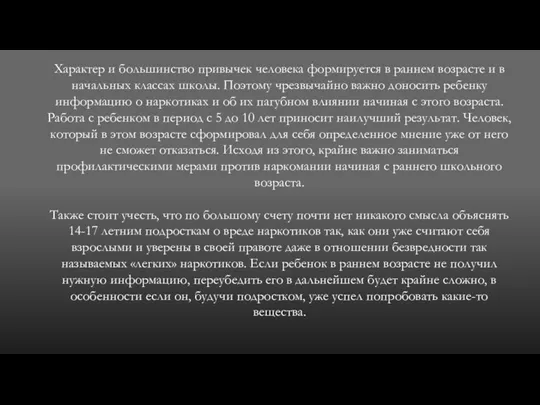 Характер и большинство привычек человека формируется в раннем возрасте и в начальных классах школы. Поэтому чрезвычайно важно доносить ребенку информацию о наркотиках и об их пагубном влиянии начиная с этого возраста. Работа с ребенком в период с 5 до 10 лет приносит наилучший результат. Человек, который в этом возрасте сформировал для себя определенное мнение уже от него не сможет отказаться. Исходя из этого, крайне важно заниматься профилактическими мерами против наркомании начиная с раннего школьного возраста.

Также стоит учесть, что по большому счету почти нет никакого смысла объяснять 14-17 летним подросткам о вреде наркотиков так, как они уже считают себя взрослыми и уверены в своей правоте даже в отношении безвредности так называемых «легких» наркотиков. Если ребенок в раннем возрасте не получил нужную информацию, переубедить его в дальнейшем будет крайне сложно, в особенности если он, будучи подростком, уже успел попробовать какие-то вещества.